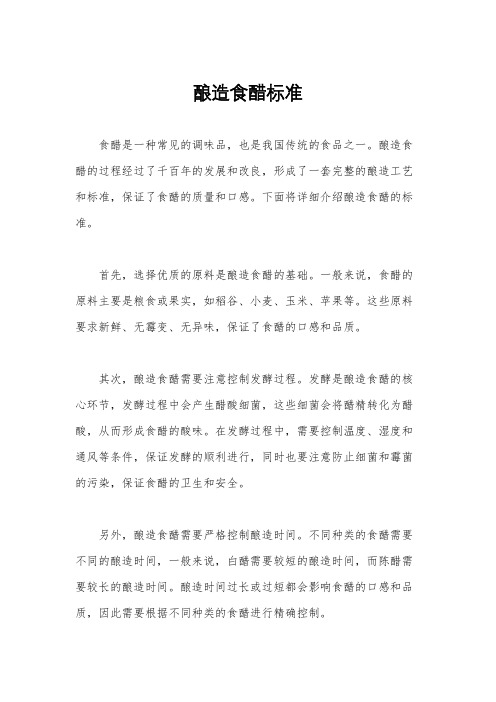 酿造食醋标准

食醋是一种常见的调味品，也是我国传统的食品之一。酿造食醋的过程经过了千百年的发展和改良，形成了一套完整的酿造工艺和标准，保证了食醋的质量和口感。下面将详细介绍酿造食醋的标准。

首先，选择优质的原料是酿造食醋的基础。一般来说，食醋的原料主要是粮食或果实，如稻谷、小麦、玉米、苹果等。这些原料要求新鲜、无霉变、无异味，保证了食醋的口感和品质。

其次，酿造食醋需要注意控制发酵过程。发酵是酿造食醋的核心环节，发酵过程中会产生醋酸细菌，这些细菌会将酒精转化为醋酸，从而形成食醋的酸味。在发酵过程中，需要控制温度、湿度和通风等条件，保证发酵的顺利进行，同时也要注意防止细菌和霉菌的污染，保证食醋的卫生和安全。

另外，酿造食醋需要严格控制酿造时间。不同种类的食醋需要不同的酿造时间，一般来说，白醋需要较短的酿造时间，而陈醋需要较长的酿造时间。酿造时间过长或过短都会影响食醋的口感和品质，因此需要根据不同种类的食醋进行精确控制。